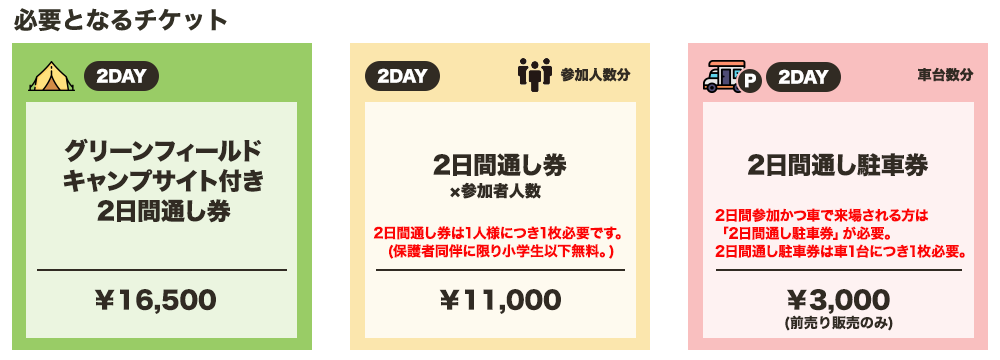 必要となるチケット

2DAY

グリーンフィールド
キャンプサイト付き
2日間通し券

￥16,500

2DAY

参加人数分

2日間通し券
×参加者人数

2日間通し券は1人様につき1枚必要です。
（保護者同伴に限り小学生以下無料。）

￥11,000

P

2DAY

車台数分

2日間通し駐車券

2日間参加かつ車で来場される方は
「2日間通し駐車券」が必要。
2日間通し駐車券は車1台につき1枚必要。

￥3,000
(前売り販売のみ)